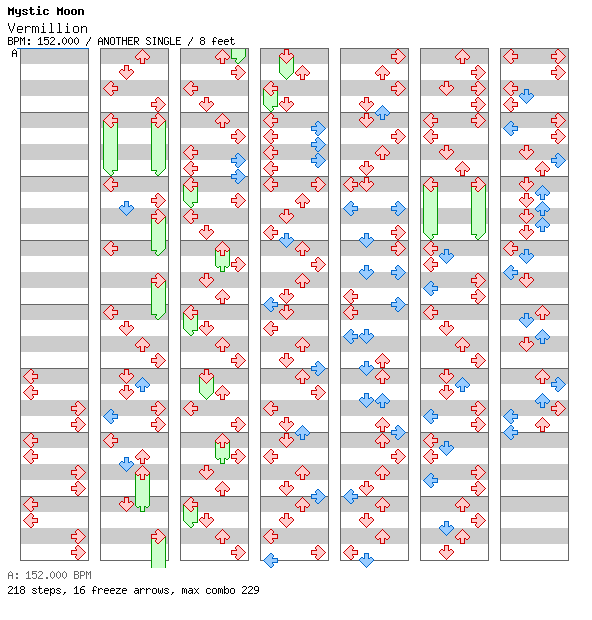 Mystic Moon
Vermillion
BPM: 152.000 / ANOTHER SINGLE / 8 feet
A

A: 152.000 BPM
218 steps, 16 freeze arrows, max combo 229